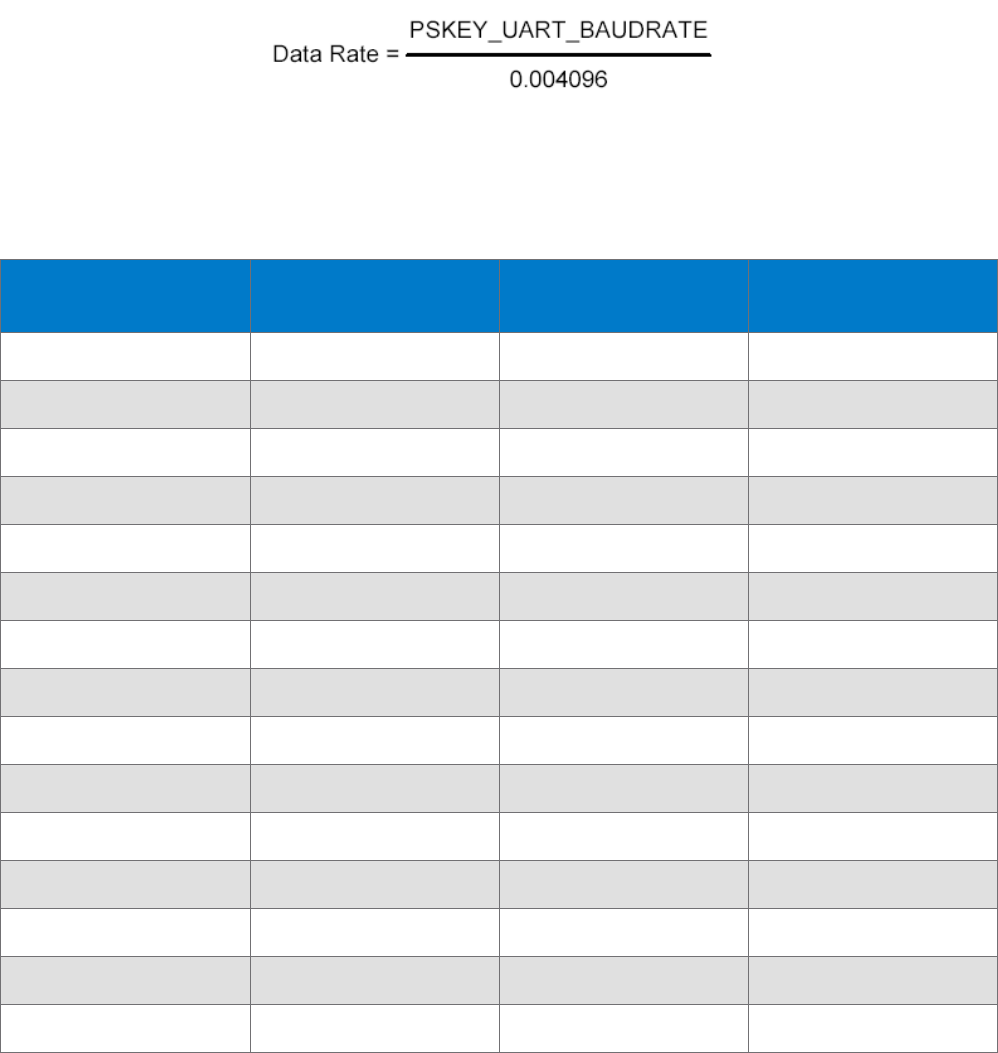 $\text{Data Rate} = \frac{\text{PSKEY\_UART\_BAUDRATE}}{0.004096}$